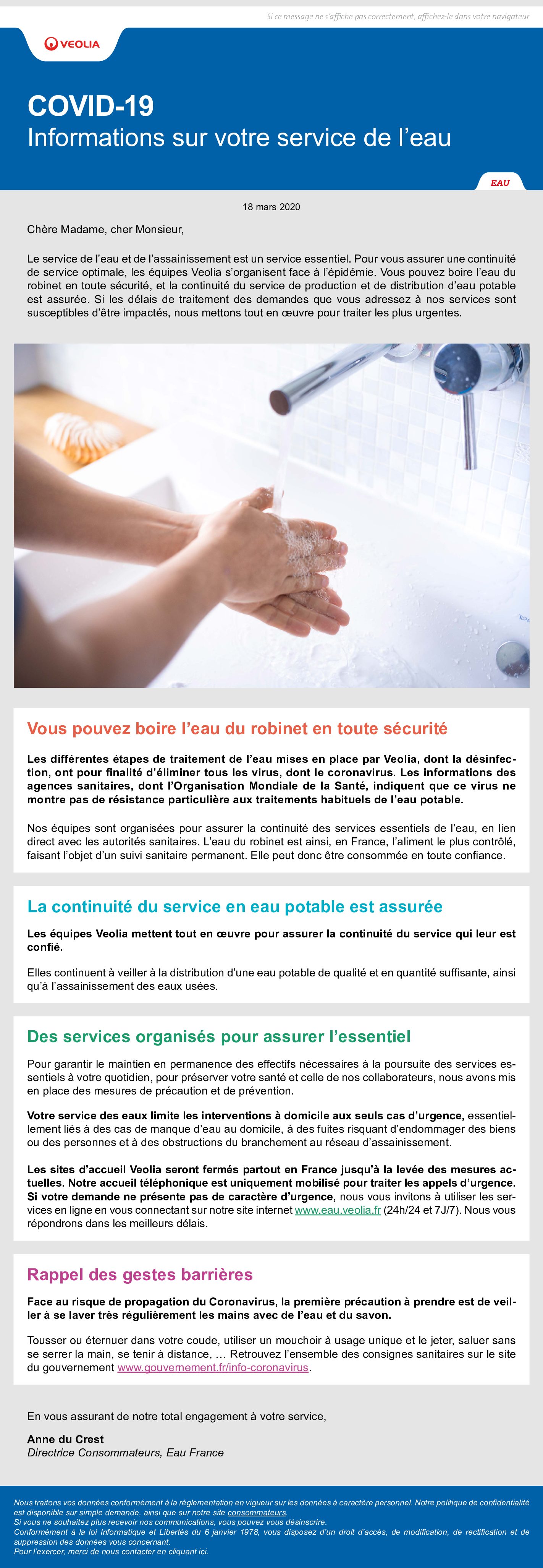 Si ce message ne s'affiche pas correctement, affichez-le dans votre navigateur

VEOLIA

COVID-19
Informations sur votre service de l'eau

EAU

18 mars 2020

Chère Madame, cher Monsieur,

Le service de l'eau et de l'assainissement est un service essentiel. Pour vous assurer une continuité de service optimale, les équipes Veolia s'organisent face à l'épidémie. Vous pouvez boire l'eau du robinet en toute sécurité, et la continuité du service de production et de distribution d'eau potable est assurée. Si les délais de traitement des demandes que vous adressez à nos services sont susceptibles d'être impactés, nous mettons tout en œuvre pour traiter les plus urgentes.

Vous pouvez boire l'eau du robinet en toute sécurité

Les différentes étapes de traitement de l'eau mises en place par Veolia, dont la désinfection, ont pour finalité d'éliminer tous les virus, dont le coronavirus. Les informations des agences sanitaires, dont l'Organisation Mondiale de la Santé, indiquent que ce virus ne montre pas de résistance particulière aux traitements habituels de l'eau potable.

Nos équipes sont organisées pour assurer la continuité des services essentiels de l'eau, en lien direct avec les autorités sanitaires. L'eau du robinet est ainsi, en France, l'aliment le plus contrôlé, faisant l'objet d'un suivi sanitaire permanent. Elle peut donc être consommée en toute confiance.

La continuité du service en eau potable est assurée

Les équipes Veolia mettent tout en œuvre pour assurer la continuité du service qui leur est confié.

Elles continuent à veiller à la distribution d'une eau potable de qualité et en quantité suffisante, ainsi qu'à l'assainissement des eaux usées.

Des services organisés pour assurer l'essentiel

Pour garantir le maintien en permanence des effectifs nécessaires à la poursuite des services essentiels à votre quotidien, pour préserver votre santé et celle de nos collaborateurs, nous avons mis en place des mesures de précaution et de prévention.

Votre service des eaux limite les interventions à domicile aux seuls cas d'urgence, essentiellement liés à des cas de manque d'eau au domicile, à des fuites risquant d'endommager des biens ou des personnes et à des obstructions du branchement au réseau d'assainissement.

Les sites d'accueil Veolia seront fermés partout en France jusqu'à la levée des mesures actuelles. Notre accueil téléphonique est uniquement mobilisé pour traiter les appels d'urgence. Si votre demande ne présente pas de caractère d'urgence, nous vous invitons à utiliser les services en ligne en vous connectant sur notre site internet www.eau.veolia.fr (24h/24 et 7J/7). Nous vous répondrons dans les meilleurs délais.

Rappel des gestes barrières

Face au risque de propagation du Coronavirus, la première précaution à prendre est de veiller à se laver très régulièrement les mains avec de l'eau et du savon.

Tousser ou éternuer dans votre coude, utiliser un mouchoir à usage unique et le jeter, saluer sans se serrer la main, se tenir à distance, … Retrouvez l'ensemble des consignes sanitaires sur le site du gouvernement www.gouvernement.fr/info-coronavirus.

En vous assurant de notre total engagement à votre service,

Anne du Crest
Directrice Consommateurs, Eau France

Nous traitons vos données conformément à la réglementation en vigueur sur les données à caractère personnel. Notre politique de confidentialité est disponible sur simple demande, ainsi que sur notre site consommateurs.
Si vous ne souhaitez plus recevoir nos communications, vous pouvez vous désinscrire.
Conformément à la loi Informatique et Libertés du 6 janvier 1978, vous disposez d'un droit d'accès, de modification, de rectification et de suppression des données vous concernant.
Pour l'exercer, merci de nous contacter en cliquant ici.